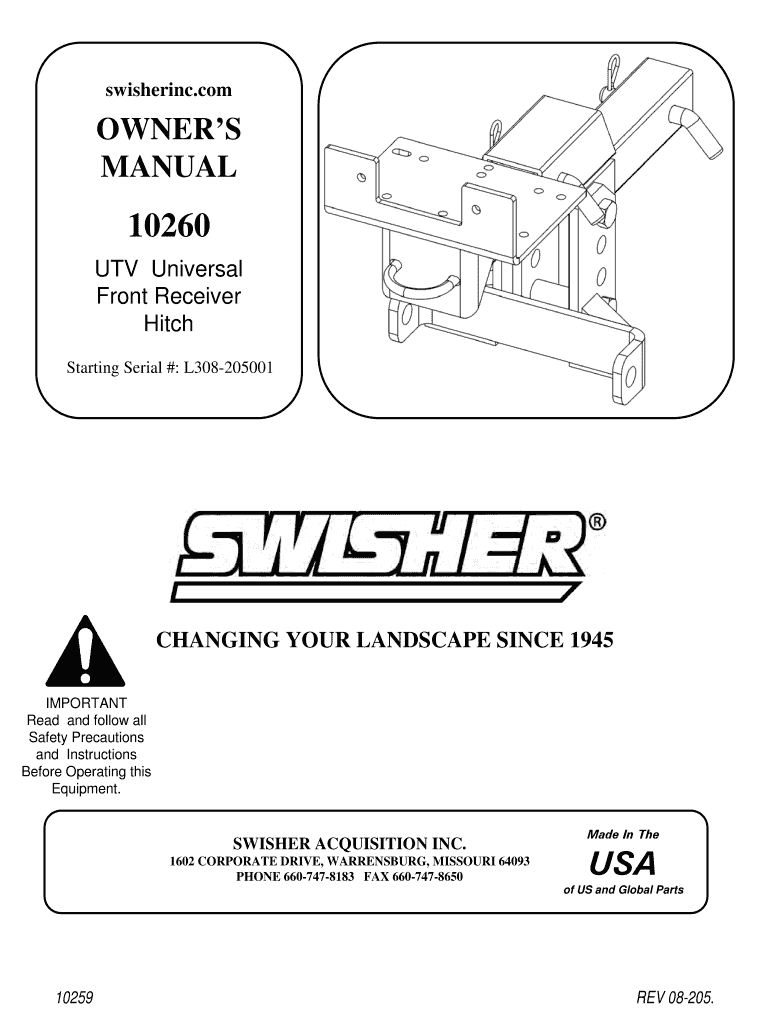 swisherinc.com

OWNER'S MANUAL

10260

UTV Universal Front Receiver Hitch

Starting Serial #: L308-205001

SWISHER®

CHANGING YOUR LANDSCAPE SINCE 1945

IMPORTANT
Read and follow all Safety Precautions and Instructions Before Operating this Equipment.

SWISHER ACQUISITION INC.
1602 CORPORATE DRIVE, WARRENSBURG, MISSOURI 64093
PHONE 660-747-8183 FAX 660-747-8650

Made In The
USA
of US and Global Parts

10259

REV 08-205.